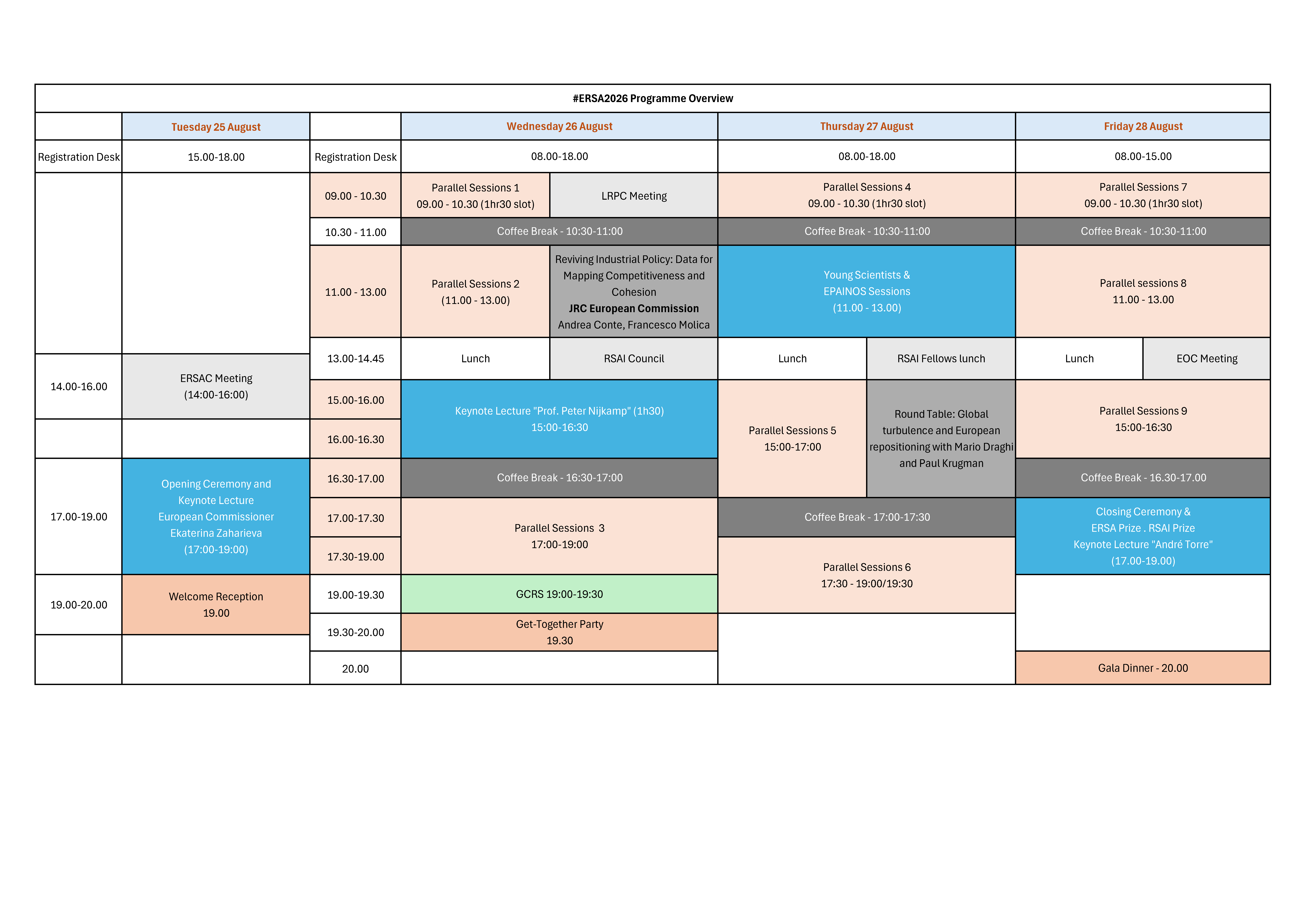 #ERSA2026 Programme Overview

| | Tuesday 25 August | | Wednesday 26 August | | Thursday 27 August | | Friday 28 August | |
|---|---|---|---|---|---|---|---|---|
| Registration Desk | 15.00-18.00 | Registration Desk | 08.00-18.00 | | 08.00-18.00 | | 08.00-15.00 | |
| | | 09.00 - 10.30 | Parallel Sessions 1 09.00 - 10.30 (1hr30 slot) | LRPC Meeting | Parallel Sessions 4 09.00 - 10.30 (1hr30 slot) | | Parallel Sessions 7 09.00 - 10.30 (1hr30 slot) | |
| | | 10.30 - 11.00 | Coffee Break - 10:30-11:00 | | Coffee Break - 10:30-11:00 | | Coffee Break - 10:30-11:00 | |
| | | 11.00 - 13.00 | Parallel Sessions 2 (11.00 - 13.00) | Reviving Industrial Policy: Data for Mapping Competitiveness and Cohesion JRC European Commission Andrea Conte, Francesco Molica | Young Scientists & EPAINOS Sessions (11.00 - 13.00) | | Parallel sessions 8 11.00 - 13.00 | |
| | | 13.00-14.45 | Lunch | RSAI Council | Lunch | RSAI Fellows lunch | Lunch | EOC Meeting |
| 14.00-16.00 | ERSAC Meeting (14:00-16:00) | 15.00-16.00 | Keynote Lecture "Prof. Peter Nijkamp" (1h30) 15:00-16:30 | | Parallel Sessions 5 15:00-17:00 | Round Table: Global turbulence and European repositioning with Mario Draghi and Paul Krugman | Parallel Sessions 9 15:00-16:30 | |
| | | 16.00-16.30 | | | | | | |
| 17.00-19.00 | Opening Ceremony and Keynote Lecture European Commissioner Ekaterina Zaharieva (17:00-19:00) | 16.30-17.00 | Coffee Break - 16:30-17:00 | | | | Coffee Break - 16.30-17.00 | |
| | | 17.00-17.30 | Parallel Sessions 3 17:00-19:00 | | Coffee Break - 17:00-17:30 | | Closing Ceremony & ERSA Prize . RSAI Prize Keynote Lecture "André Torre" (17.00-19.00) | |
| | | 17.30-19.00 | | | Parallel Sessions 6 17:30 - 19:00/19:30 | | | |
| 19.00-20.00 | Welcome Reception 19.00 | 19.00-19.30 | GCRS 19:00-19:30 | | | | | |
| | | 19.30-20.00 | Get-Together Party 19.30 | | | | | |
| | | 20.00 | | | | | Gala Dinner - 20.00 | |